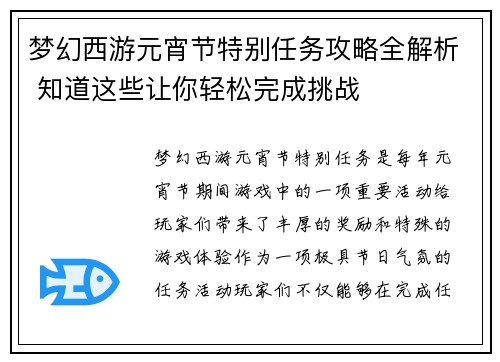 梦幻西游元宵节特别任务攻略全解析 知道这些让你轻松完成挑战

梦幻西游元宵节特别任务是每年元宵节期间游戏中的一项重要活动给玩家们带来了丰厚的奖励和特殊的游戏体验作为一项极具节日气氛的任务活动玩家们不仅能够在完成任